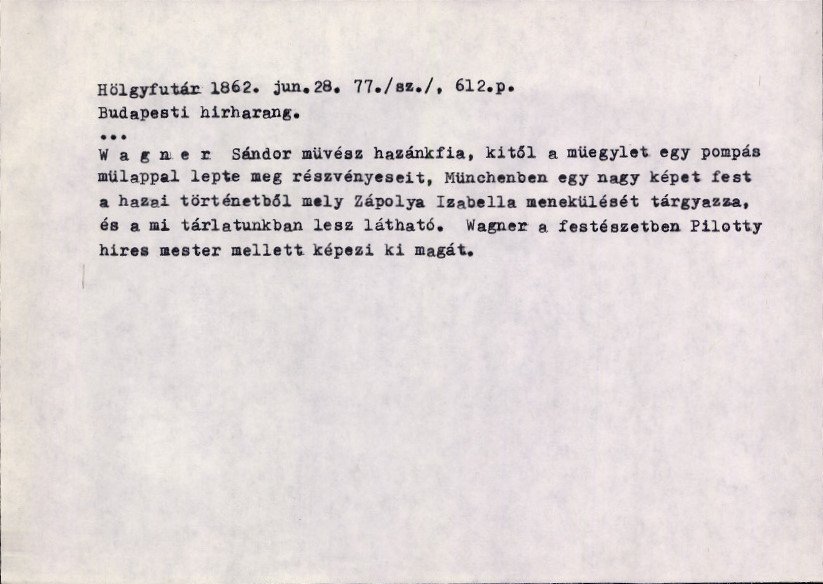 Hölgyfutár 1862. jun.28. 77./sz./, 612.p.
Budapesti hirharang.

...

W a g n e r Sándor müvész hazánkfia, kitől a müegylet egy pompás mülappal lepte meg részvényeseit, Münchenben egy nagy képet fest a hazai történetből mely Zápolya Izabella menekülését tárgyazza, és a mi tárlatunkban lesz látható. Wagner a festészetben Pilotty hires mester mellett képezi ki magát.